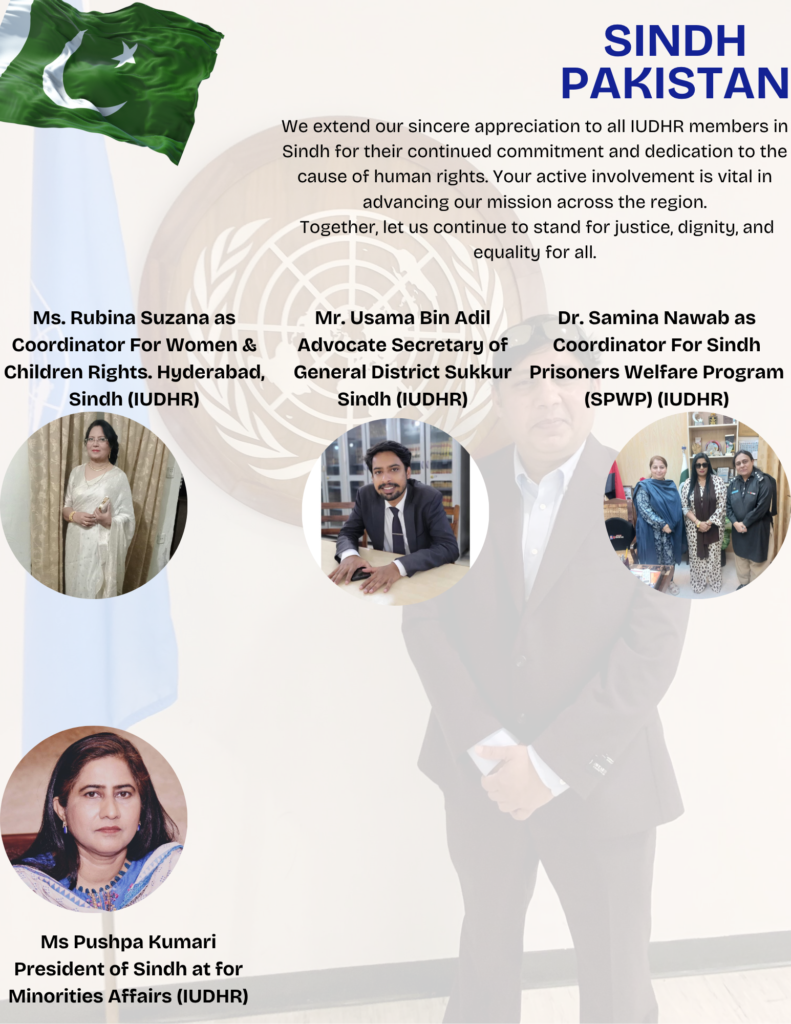 SINDH PAKISTAN

We extend our sincere appreciation to all IUDHR members in Sindh for their continued commitment and dedication to the cause of human rights. Your active involvement is vital in advancing our mission across the region.
Together, let us continue to stand for justice, dignity, and equality for all.

Ms. Rubina Suzana as Coordinator For Women & Children Rights. Hyderabad, Sindh (IUDHR)

Mr. Usama Bin Adil Advocate Secretary of General District Sukkur Sindh (IUDHR)

Dr. Samina Nawab as Coordinator For Sindh Prisoners Welfare Program (SPWP) (IUDHR)

Ms Pushpa Kumari President of Sindh at for Minorities Affairs (IUDHR)